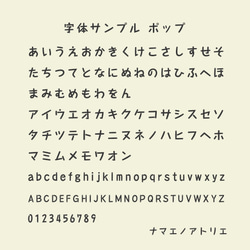 字体サンプル ポップ

あいうえおかきくけこさしすせそ
たちつてとなにぬねのはひふへほ
まみむめもわをん
アイウエオカキクケコサシスセソ
タチツテトナニヌネノハヒフヘホ
マミムメモワオン
abcdefghijklmnopqrstuvwxyz
ABCDEFGHIJKLMNOPQRSTUVWXYZ
0123456789

ナマエノアトリエ